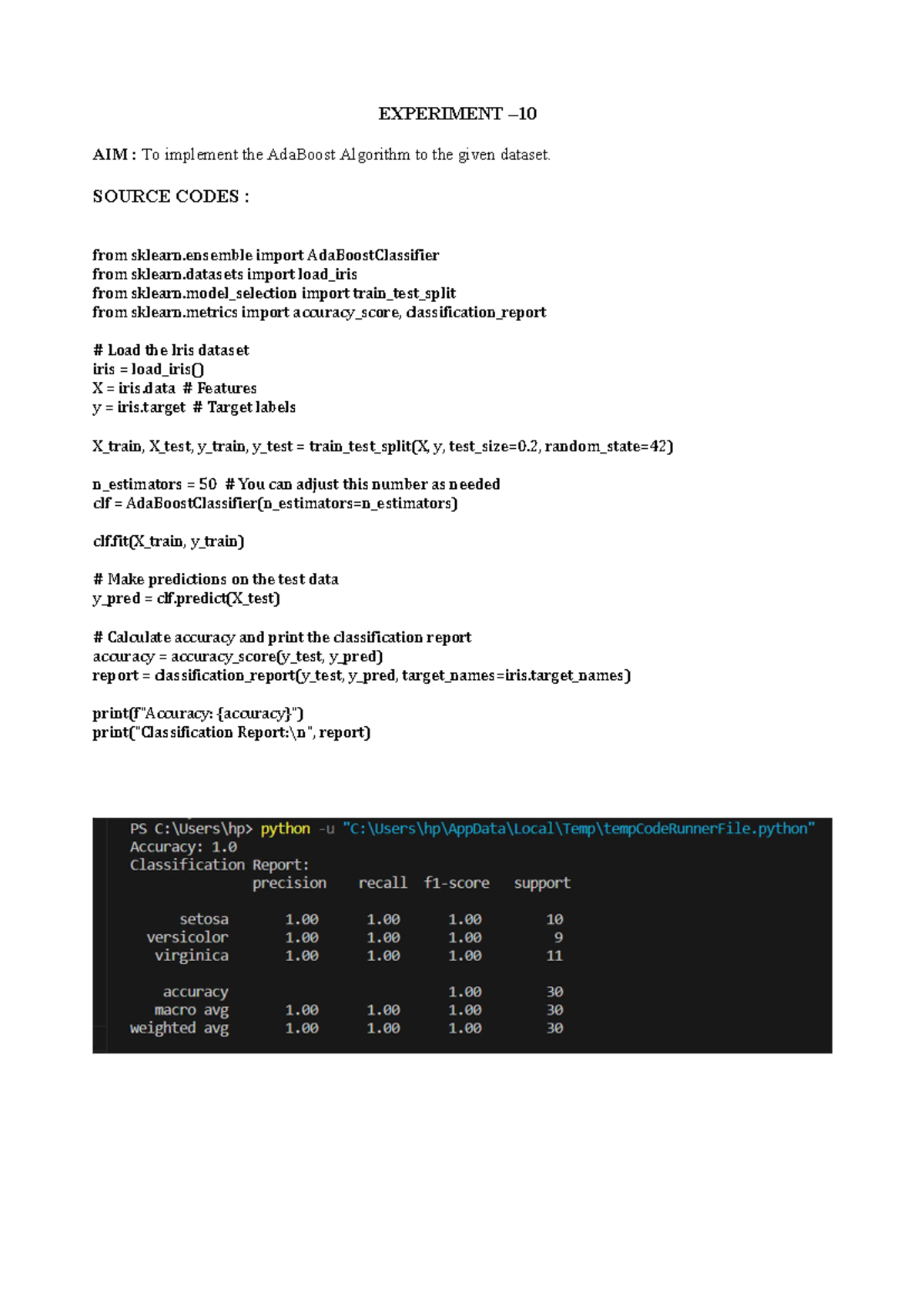 EXPERIMENT –10

AIM : To implement the AdaBoost Algorithm to the given dataset.

SOURCE CODES :

from sklearn.ensemble import AdaBoostClassifier
from sklearn.datasets import load_iris
from sklearn.model_selection import train_test_split
from sklearn.metrics import accuracy_score, classification_report

# Load the Iris dataset
iris = load_iris()
X = iris.data # Features
y = iris.target # Target labels

X_train, X_test, y_train, y_test = train_test_split(X, y, test_size=0.2, random_state=42)

n_estimators = 50 # You can adjust this number as needed
clf = AdaBoostClassifier(n_estimators=n_estimators)

clf.fit(X_train, y_train)

# Make predictions on the test data
y_pred = clf.predict(X_test)

# Calculate accuracy and print the classification report
accuracy = accuracy_score(y_test, y_pred)
report = classification_report(y_test, y_pred, target_names=iris.target_names)

print(f"Accuracy: {accuracy}")
print("Classification Report:\n", report)

PS C:\Users\hp> python -u "C:\Users\hp\AppData\Local\Temp\tempCodeRunnerFile.python"
Accuracy: 1.0
Classification Report:

| | precision | recall | f1-score | support |
|---|---|---|---|---|
| setosa | 1.00 | 1.00 | 1.00 | 10 |
| versicolor | 1.00 | 1.00 | 1.00 | 9 |
| virginica | 1.00 | 1.00 | 1.00 | 11 |
| accuracy | | | 1.00 | 30 |
| macro avg | 1.00 | 1.00 | 1.00 | 30 |
| weighted avg | 1.00 | 1.00 | 1.00 | 30 |